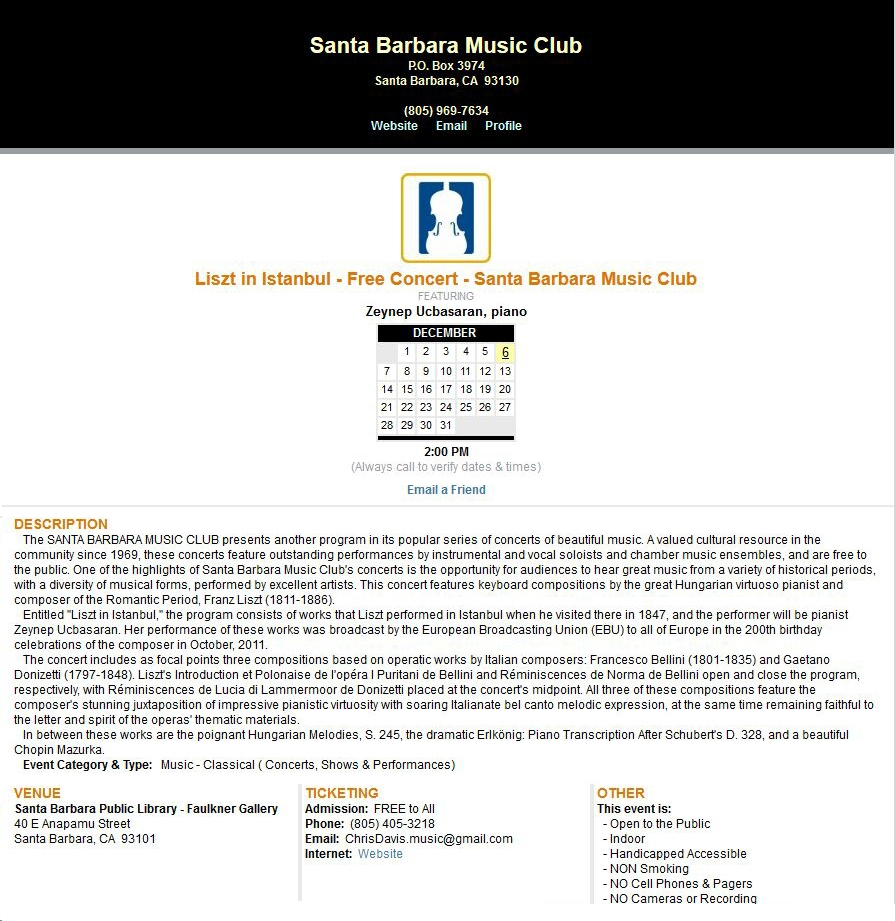 Santa Barbara Music Club
P.O. Box 3974
Santa Barbara, CA 93130

(805) 969-7634
Website Email Profile

Liszt in Istanbul - Free Concert - Santa Barbara Music Club
FEATURING
Zeynep Ucbasaran, piano

| DECEMBER | | | | | | |
|---|---|---|---|---|---|---|
| | 1 | 2 | 3 | 4 | 5 | 6 |
| 7 | 8 | 9 | 10 | 11 | 12 | 13 |
| 14 | 15 | 16 | 17 | 18 | 19 | 20 |
| 21 | 22 | 23 | 24 | 25 | 26 | 27 |
| 28 | 29 | 30 | 31 | | | |

2:00 PM
(Always call to verify dates & times)

Email a Friend

DESCRIPTION
The SANTA BARBARA MUSIC CLUB presents another program in its popular series of concerts of beautiful music. A valued cultural resource in the community since 1969, these concerts feature outstanding performances by instrumental and vocal soloists and chamber music ensembles, and are free to the public. One of the highlights of Santa Barbara Music Club's concerts is the opportunity for audiences to hear great music from a variety of historical periods, with a diversity of musical forms, performed by excellent artists. This concert features keyboard compositions by the great Hungarian virtuoso pianist and composer of the Romantic Period, Franz Liszt (1811-1886).
Entitled "Liszt in Istanbul," the program consists of works that Liszt performed in Istanbul when he visited there in 1847, and the performer will be pianist Zeynep Ucbasaran. Her performance of these works was broadcast by the European Broadcasting Union (EBU) to all of Europe in the 200th birthday celebrations of the composer in October, 2011.
The concert includes as focal points three compositions based on operatic works by Italian composers: Francesco Bellini (1801-1835) and Gaetano Donizetti (1797-1848). Liszt's Introduction et Polonaise de l'opéra I Puritani de Bellini and Réminiscences de Norma de Bellini open and close the program, respectively, with Réminiscences de Lucia di Lammermoor de Donizetti placed at the concert's midpoint. All three of these compositions feature the composer's stunning juxtaposition of impressive pianistic virtuosity with soaring Italianate bel canto melodic expression, at the same time remaining faithful to the letter and spirit of the operas' thematic materials.
In between these works are the poignant Hungarian Melodies, S. 245, the dramatic Erlkönig: Piano Transcription After Schubert's D. 328, and a beautiful Chopin Mazurka.
Event Category & Type: Music - Classical ( Concerts, Shows & Performances)

VENUE
Santa Barbara Public Library - Faulkner Gallery
40 E Anapamu Street
Santa Barbara, CA 93101

TICKETING
Admission: FREE to All
Phone: (805) 405-3218
Email: ChrisDavis.music@gmail.com
Internet: Website

OTHER
This event is:
- Open to the Public
- Indoor
- Handicapped Accessible
- NON Smoking
- NO Cell Phones & Pagers
- NO Cameras or Recording